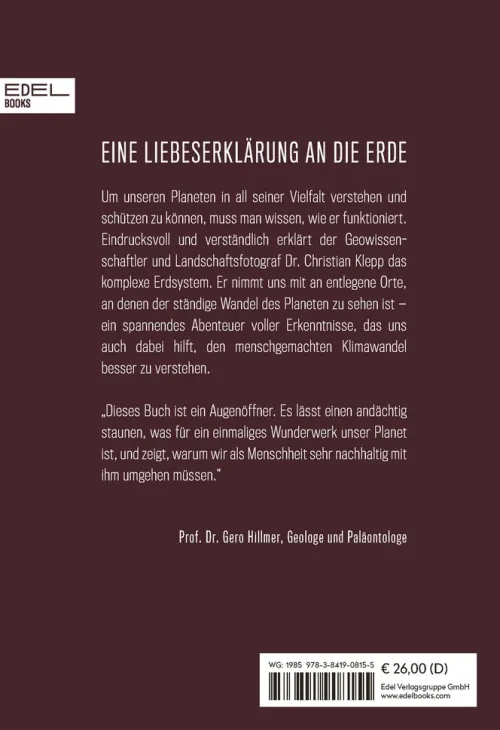 EDEL
BOOKS

EINE LIEBESERKLÄRUNG AN DIE ERDE

Um unseren Planeten in all seiner Vielfalt verstehen und schützen zu können, muss man wissen, wie er funktioniert. Eindrucksvoll und verständlich erklärt der Geowissenschaftler und Landschaftsfotograf Dr. Christian Klepp das komplexe Erdsystem. Er nimmt uns mit an entlegene Orte, an denen der ständige Wandel des Planeten zu sehen ist – ein spannendes Abenteuer voller Erkenntnisse, das uns auch dabei hilft, den menschgemachten Klimawandel besser zu verstehen.

„Dieses Buch ist ein Augenöffner. Es lässt einen andächtig staunen, was für ein einmaliges Wunderwerk unser Planet ist, und zeigt, warum wir als Menschheit sehr nachhaltig mit ihm umgehen müssen."

Prof. Dr. Gero Hillmer, Geologe und Paläontologe

WG: 1985 978-3-8419-0815-5
€ 26,00 (D)
Edel Verlagsgruppe GmbH
www.edelbooks.com